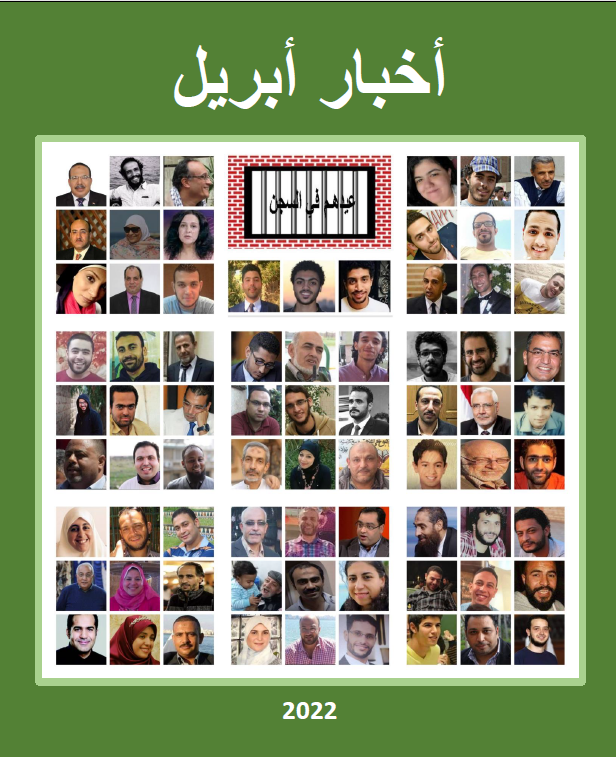 أخبار أبريل

عيدهم في السجن

2022